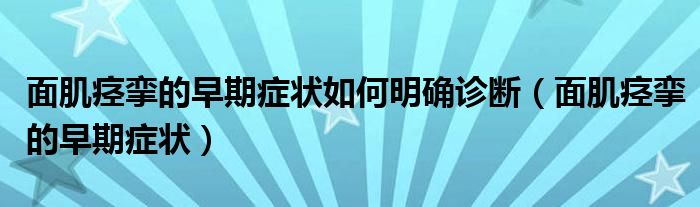 面肌痉挛的早期症状如何明确诊断（面肌痉挛的早期症状）